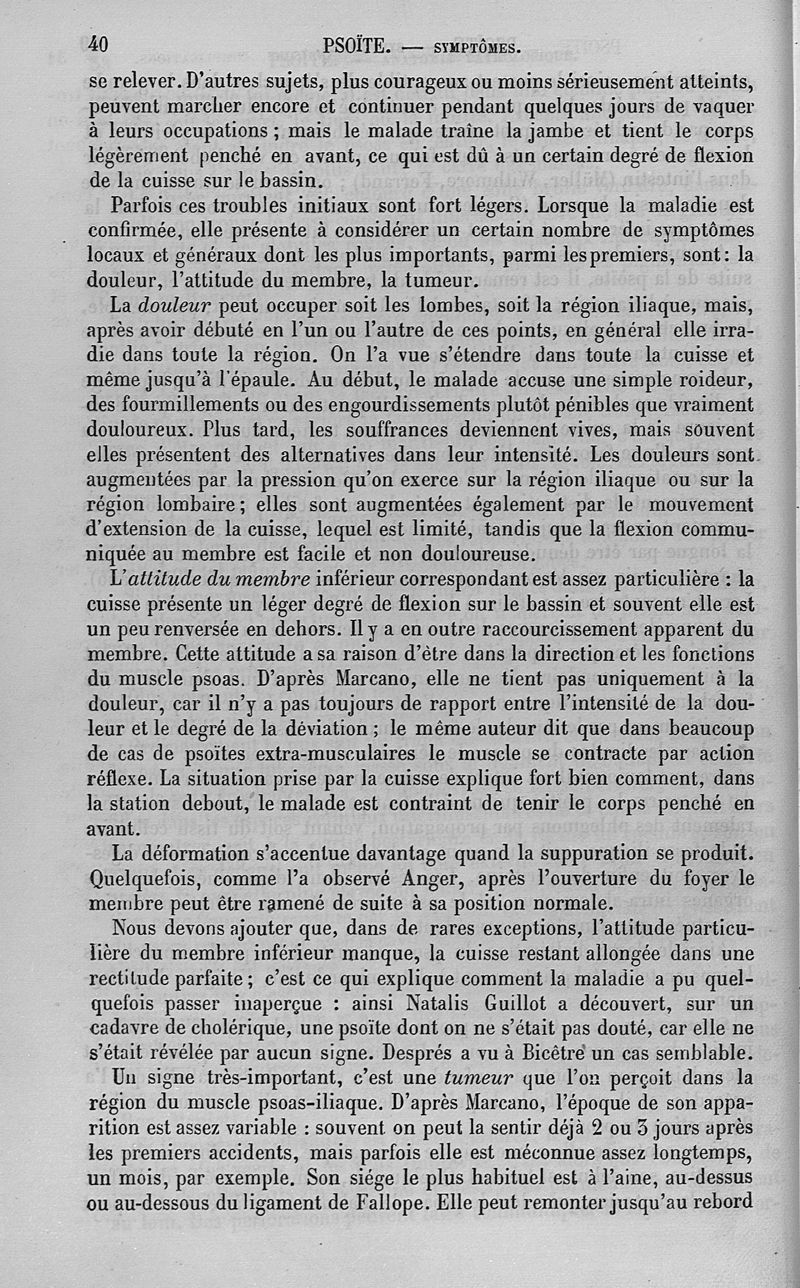 40 PSOÏTE. — SYMPTÔMES.

se relever. D'autres sujets, plus courageux ou moins sérieusement atteints, peuvent marcher encore et continuer pendant quelques jours de vaquer à leurs occupations ; mais le malade traîne la jambe et tient le corps légèrement penché en avant, ce qui est dû à un certain degré de flexion de la cuisse sur le bassin.

Parfois ces troubles initiaux sont fort légers. Lorsque la maladie est confirmée, elle présente à considérer un certain nombre de symptômes locaux et généraux dont les plus importants, parmi les premiers, sont : la douleur, l'attitude du membre, la tumeur.

La douleur peut occuper soit les lombes, soit la région iliaque, mais, après avoir débuté en l'un ou l'autre de ces points, en général elle irradie dans toute la région. On l'a vue s'étendre dans toute la cuisse et même jusqu'à l'épaule. Au début, le malade accuse une simple roideur, des fourmillements ou des engourdissements plutôt pénibles que vraiment douloureux. Plus tard, les souffrances deviennent vives, mais souvent elles présentent des alternatives dans leur intensité. Les douleurs sont augmentées par la pression qu'on exerce sur la région iliaque ou sur la région lombaire ; elles sont augmentées également par le mouvement d'extension de la cuisse, lequel est limité, tandis que la flexion communiquée au membre est facile et non douloureuse.

L'attitude du membre inférieur correspondant est assez particulière : la cuisse présente un léger degré de flexion sur le bassin et souvent elle est un peu renversée en dehors. Il y a en outre raccourcissement apparent du membre. Cette attitude a sa raison d'être dans la direction et les fonctions du muscle psoas. D'après Marcano, elle ne tient pas uniquement à la douleur, car il n'y a pas toujours de rapport entre l'intensité de la douleur et le degré de la déviation ; le même auteur dit que dans beaucoup de cas de psoïtes extra-musculaires le muscle se contracte par action réflexe. La situation prise par la cuisse explique fort bien comment, dans la station debout, le malade est contraint de tenir le corps penché en avant.

La déformation s'accentue davantage quand la suppuration se produit. Quelquefois, comme l'a observé Anger, après l'ouverture du foyer le membre peut être ramené de suite à sa position normale.

Nous devons ajouter que, dans de rares exceptions, l'attitude particulière du membre inférieur manque, la cuisse restant allongée dans une rectitude parfaite ; c'est ce qui explique comment la maladie a pu quelquefois passer inaperçue : ainsi Natalis Guillot a découvert, sur un cadavre de cholérique, une psoïte dont on ne s'était pas douté, car elle ne s'était révélée par aucun signe. Desprès a vu à Bicêtre un cas semblable.

Un signe très-important, c'est une tumeur que l'on perçoit dans la région du muscle psoas-iliaque. D'après Marcano, l'époque de son apparition est assez variable : souvent on peut la sentir déjà 2 ou 3 jours après les premiers accidents, mais parfois elle est méconnue assez longtemps, un mois, par exemple. Son siége le plus habituel est à l'aine, au-dessus ou au-dessous du ligament de Fallope. Elle peut remonter jusqu'au rebord